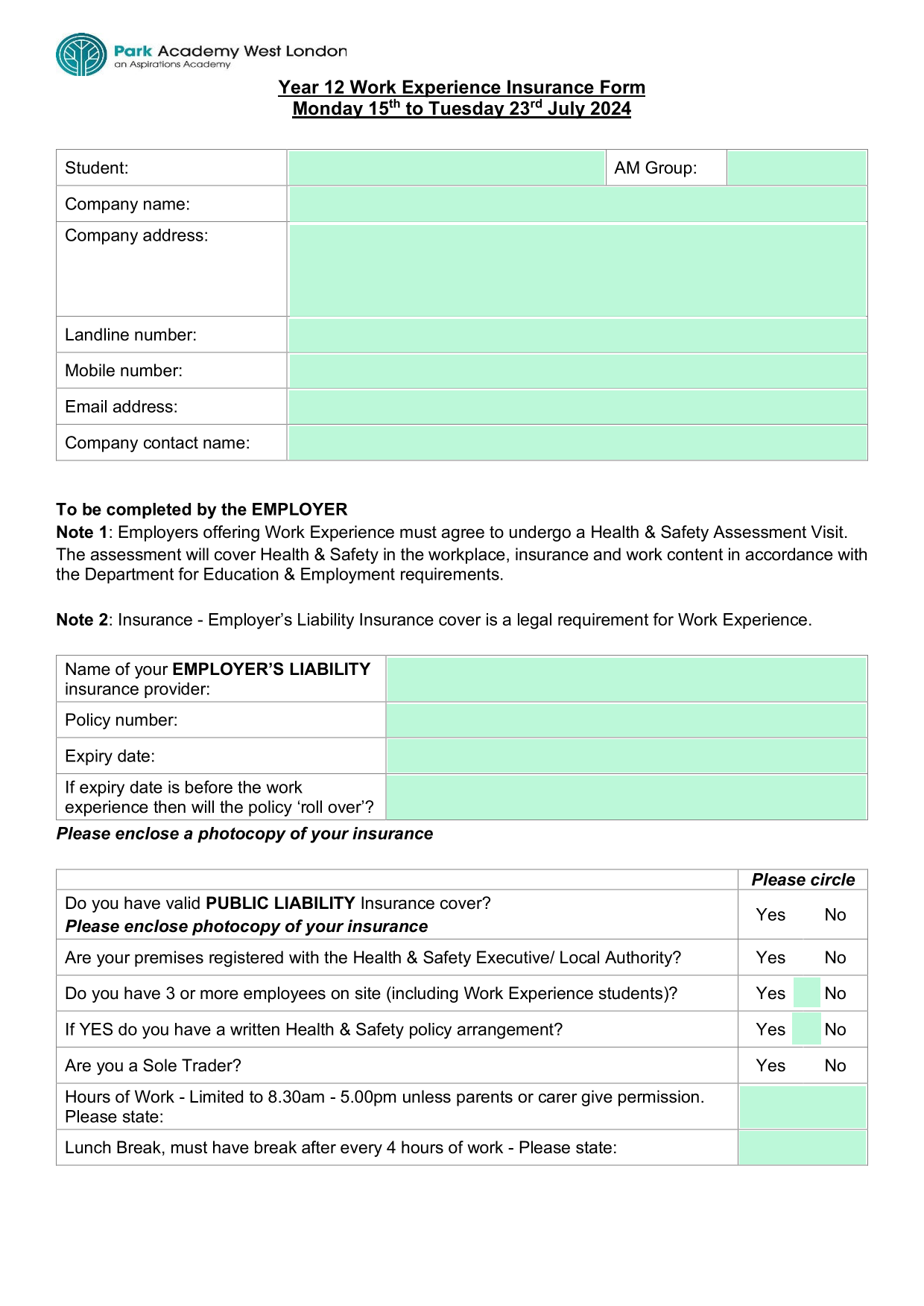 Park Academy West London
an Aspirations Academy

Year 12 Work Experience Insurance Form
Monday 15$^{th}$ to Tuesday 23$^{rd}$ July 2024

| Student: | | AM Group: | |
|---|---|---|---|
| Company name: | | | |
| Company address: | | | |
| Landline number: | | | |
| Mobile number: | | | |
| Email address: | | | |
| Company contact name: | | | |

To be completed by the EMPLOYER
Note 1: Employers offering Work Experience must agree to undergo a Health & Safety Assessment Visit. The assessment will cover Health & Safety in the workplace, insurance and work content in accordance with the Department for Education & Employment requirements.

Note 2: Insurance - Employer's Liability Insurance cover is a legal requirement for Work Experience.

| Name of your EMPLOYER'S LIABILITY insurance provider: | |
|---|---|
| Policy number: | |
| Expiry date: | |
| If expiry date is before the work experience then will the policy 'roll over'? | |

Please enclose a photocopy of your insurance

| | Please circle |
|---|---|
| Do you have valid PUBLIC LIABILITY Insurance cover? Please enclose photocopy of your insurance | Yes No |
| Are your premises registered with the Health & Safety Executive/ Local Authority? | Yes No |
| Do you have 3 or more employees on site (including Work Experience students)? | Yes No |
| If YES do you have a written Health & Safety policy arrangement? | Yes No |
| Are you a Sole Trader? | Yes No |
| Hours of Work - Limited to 8.30am - 5.00pm unless parents or carer give permission. Please state: | |
| Lunch Break, must have break after every 4 hours of work - Please state: | |